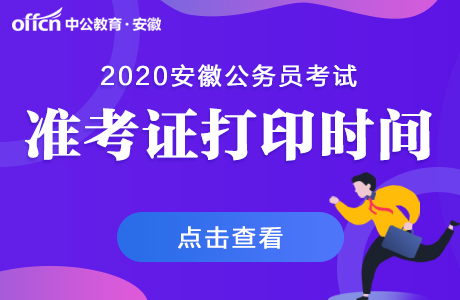 offcn 中公教育·安徽

2020安徽公务员考试

准考证打印时间

点击查看